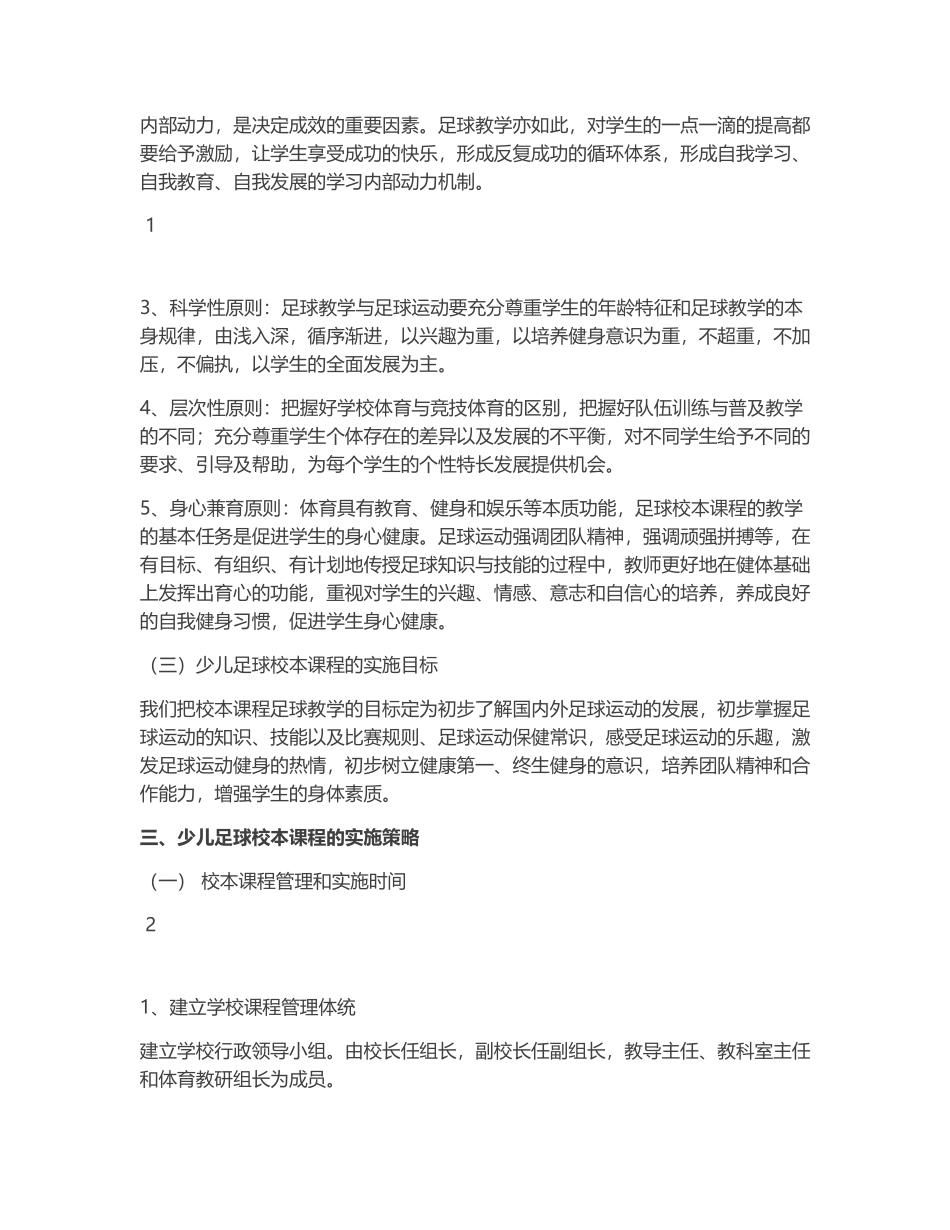 内部动力，是决定成效的重要因素。足球教学亦如此，对学生的一点一滴的提高都要给予激励，让学生享受成功的快乐，形成反复成功的循环体系，形成自我学习、自我教育、自我发展的学习内部动力机制。

1

3、科学性原则：足球教学与足球运动要充分尊重学生的年龄特征和足球教学的本身规律，由浅入深，循序渐进，以兴趣为重，以培养健身意识为重，不超重，不加压，不偏执，以学生的全面发展为主。

4、层次性原则：把握好学校体育与竞技体育的区别，把握好队伍训练与普及教学的不同；充分尊重学生个体存在的差异以及发展的不平衡，对不同学生给予不同的要求、引导及帮助，为每个学生的个性特长发展提供机会。

5、身心兼育原则：体育具有教育、健身和娱乐等本质功能，足球校本课程的教学的基本任务是促进学生的身心健康。足球运动强调团队精神，强调顽强拼搏等，在有目标、有组织、有计划地传授足球知识与技能的过程中，教师更好地在健体基础上发挥出育心的功能，重视对学生的兴趣、情感、意志和自信心的培养，养成良好的自我健身习惯，促进学生身心健康。

（三）少儿足球校本课程的实施目标

我们把校本课程足球教学的目标定为初步了解国内外足球运动的发展，初步掌握足球运动的知识、技能以及比赛规则、足球运动保健常识，感受足球运动的乐趣，激发足球运动健身的热情，初步树立健康第一、终生健身的意识，培养团队精神和合作能力，增强学生的身体素质。

三、少儿足球校本课程的实施策略

（一） 校本课程管理和实施时间

2

1、建立学校课程管理体统

建立学校行政领导小组。由校长任组长，副校长任副组长，教导主任、教科室主任和体育教研组长为成员。